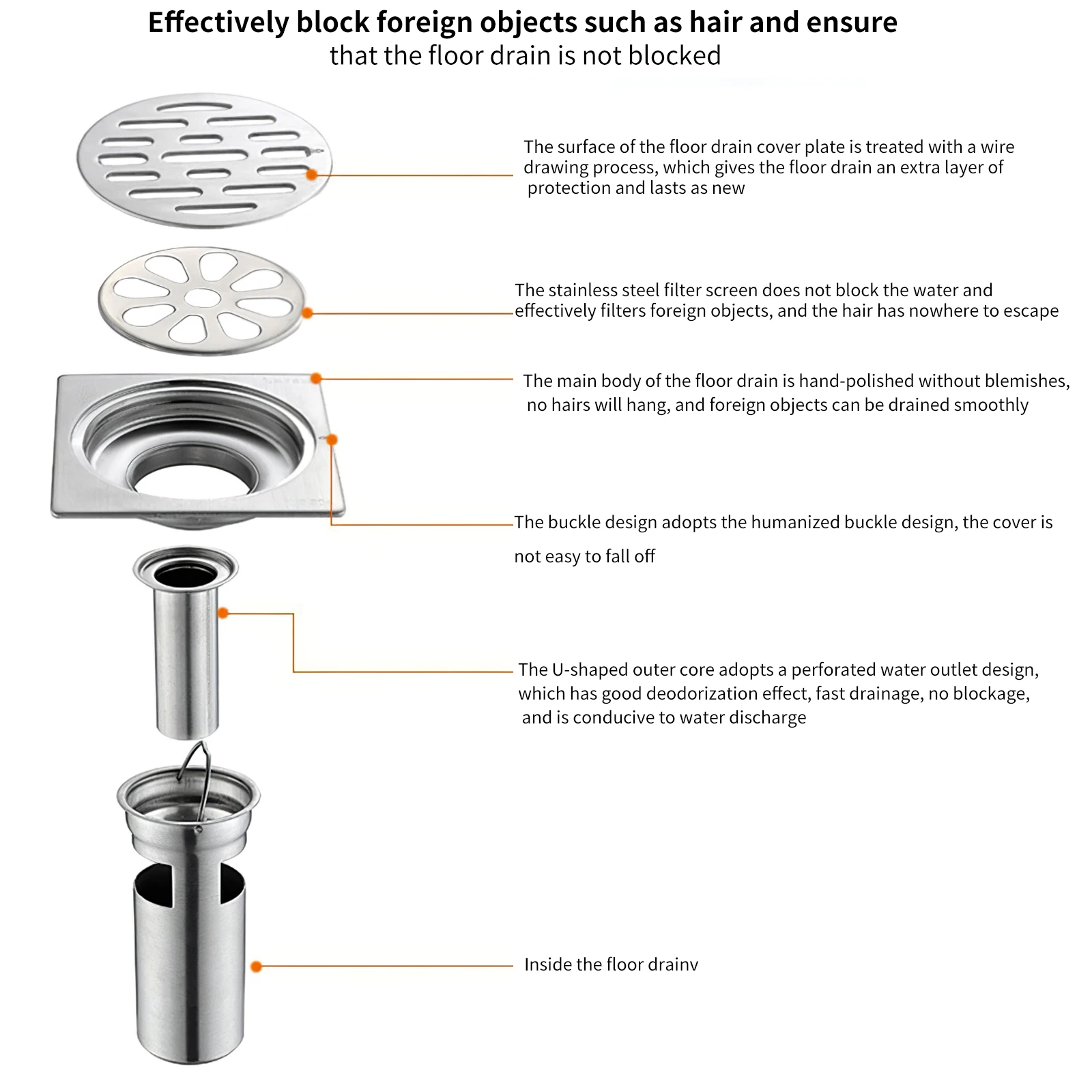 Effectively block foreign objects such as hair and ensure that the floor drain is not blocked

The surface of the floor drain cover plate is treated with a wire drawing process, which gives the floor drain an extra layer of protection and lasts as new

The stainless steel filter screen does not block the water and effectively filters foreign objects, and the hair has nowhere to escape

The main body of the floor drain is hand-polished without blemishes, no hairs will hang, and foreign objects can be drained smoothly

The buckle design adopts the humanized buckle design, the cover is not easy to fall off

The U-shaped outer core adopts a perforated water outlet design, which has good deodorization effect, fast drainage, no blockage, and is conducive to water discharge

Inside the floor drainv